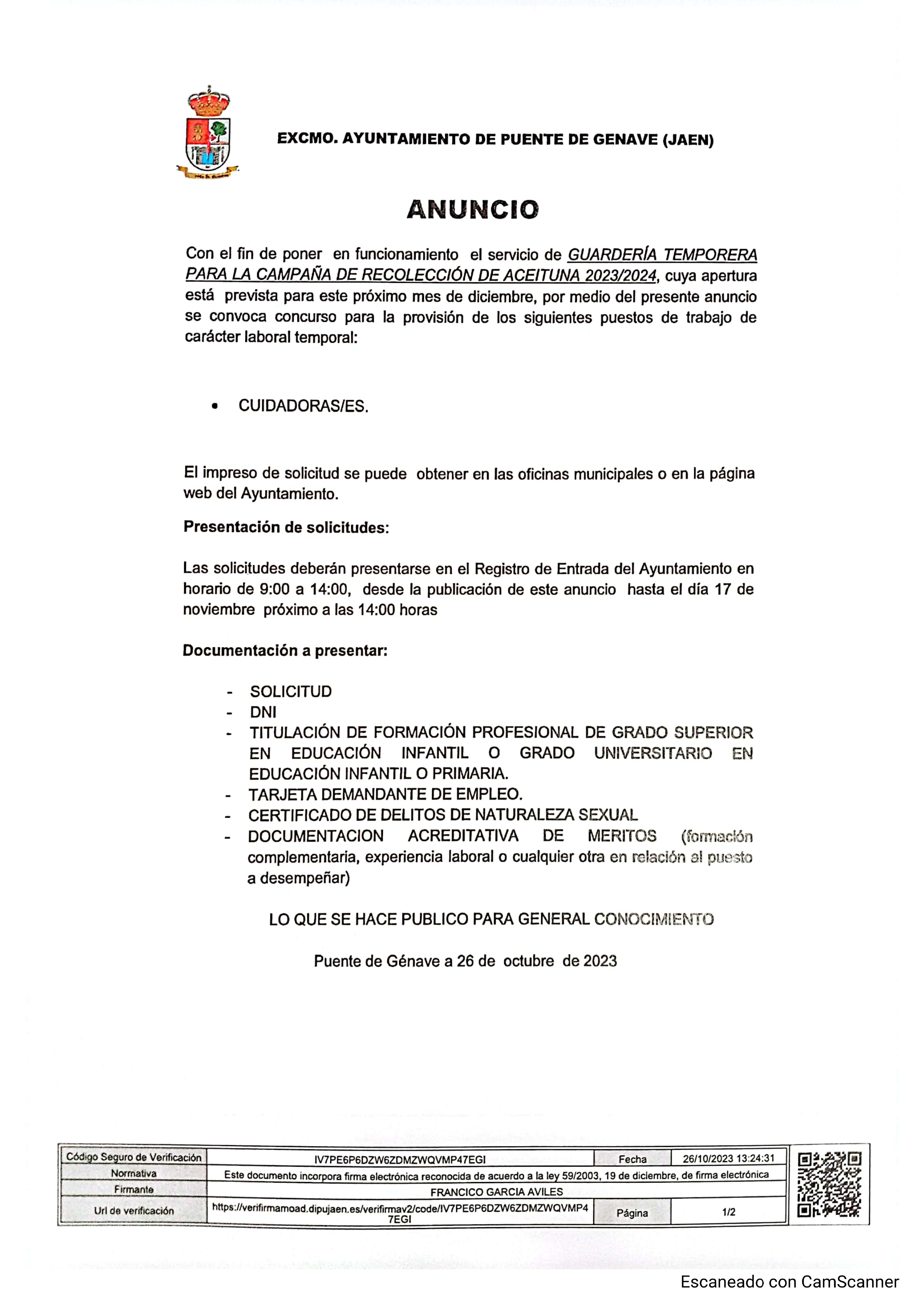 EXCMO. AYUNTAMIENTO DE PUENTE DE GENAVE (JAEN)

ANUNCIO

Con el fin de poner en funcionamiento el servicio de GUARDERÍA TEMPORERA PARA LA CAMPAÑA DE RECOLECCIÓN DE ACEITUNA 2023/2024, cuya apertura está prevista para este próximo mes de diciembre, por medio del presente anuncio se convoca concurso para la provisión de los siguientes puestos de trabajo de carácter laboral temporal:

• CUIDADORAS/ES.

El impreso de solicitud se puede obtener en las oficinas municipales o en la página web del Ayuntamiento.

Presentación de solicitudes:

Las solicitudes deberán presentarse en el Registro de Entrada del Ayuntamiento en horario de 9:00 a 14:00, desde la publicación de este anuncio hasta el día 17 de noviembre próximo a las 14:00 horas

Documentación a presentar:

- SOLICITUD
- DNI
- TITULACIÓN DE FORMACIÓN PROFESIONAL DE GRADO SUPERIOR EN EDUCACIÓN INFANTIL O GRADO UNIVERSITARIO EN EDUCACIÓN INFANTIL O PRIMARIA.
- TARJETA DEMANDANTE DE EMPLEO.
- CERTIFICADO DE DELITOS DE NATURALEZA SEXUAL
- DOCUMENTACION ACREDITATIVA DE MERITOS (formación complementaria, experiencia laboral o cualquier otra en relación al puesto a desempeñar)

LO QUE SE HACE PUBLICO PARA GENERAL CONOCIMIENTO

Puente de Génave a 26 de octubre de 2023

| Código Seguro de Verificación | IV7PE6P6DZW6ZDMZWQVMP47EGI | Fecha | 26/10/2023 13:24:31 |
|---|---|---|---|
| Normativa | Este documento incorpora firma electrónica reconocida de acuerdo a la ley 59/2003, 19 de diciembre, de firma electrónica | | |
| Firmante | FRANCICO GARCIA AVILES | | |
| Url de verificación | https://verifirmamoad.dipujaen.es/verifirmav2/code/IV7PE6P6DZW6ZDMZWQVMP47EGI | Página | 1/2 |

Escaneado con CamScanner